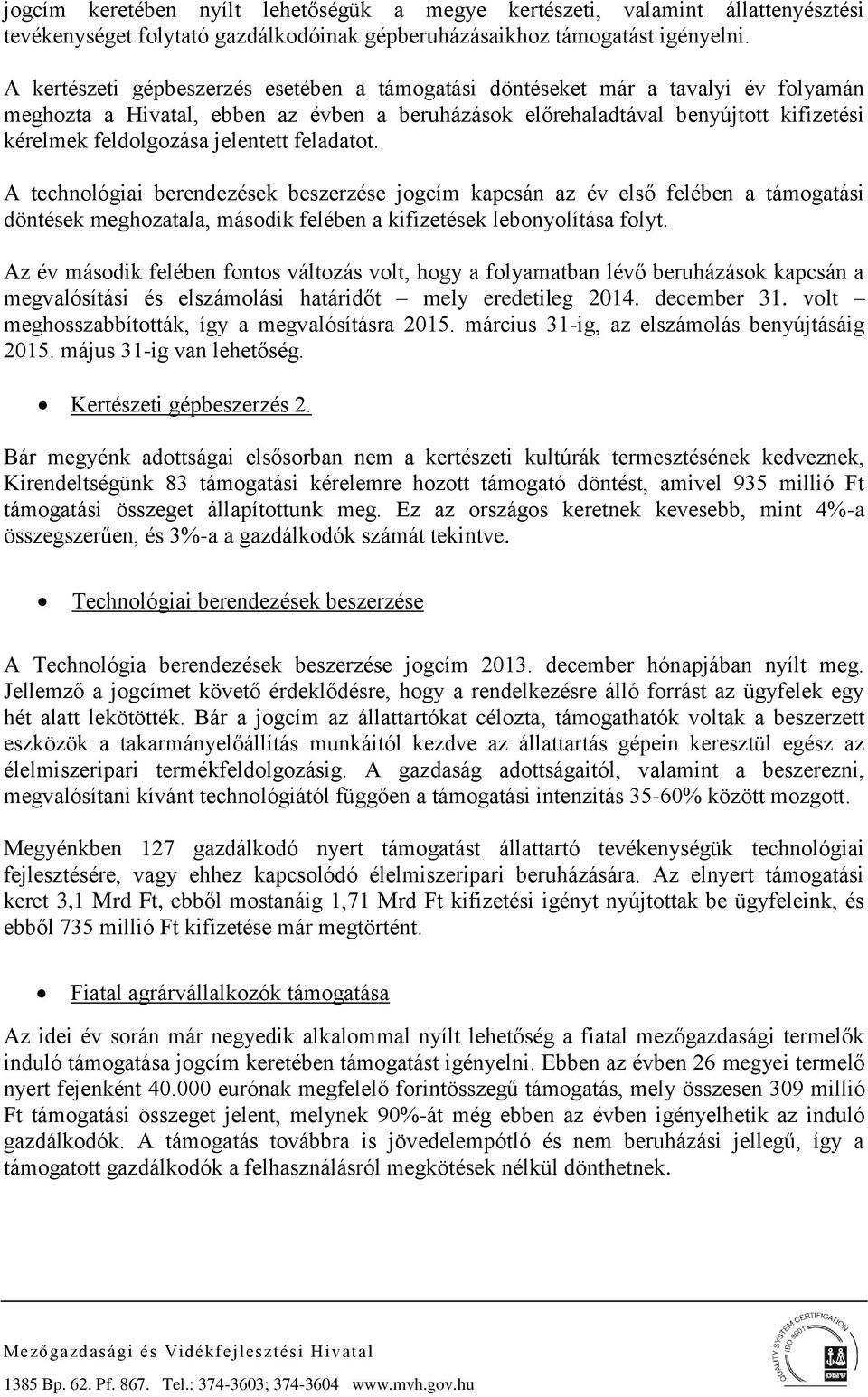 jogcím keretében nyílt lehetőségük a megye kertészeti, valamint állattenyésztési tevékenységet folytató gazdálkodóinak gépberuházásaikhoz támogatást igényelni.

A kertészeti gépbeszerzés esetében a támogatási döntéseket már a tavalyi év folyamán meghozta a Hivatal, ebben az évben a beruházások előrehaladtával benyújtott kifizetési kérelmek feldolgozása jelentett feladatot.

A technológiai berendezések beszerzése jogcím kapcsán az év első felében a támogatási döntések meghozatala, második felében a kifizetések lebonyolítása folyt.

Az év második felében fontos változás volt, hogy a folyamatban lévő beruházások kapcsán a megvalósítási és elszámolási határidőt – mely eredetileg 2014. december 31. volt – meghosszabbították, így a megvalósításra 2015. március 31-ig, az elszámolás benyújtásáig 2015. május 31-ig van lehetőség.

• Kertészeti gépbeszerzés 2.

Bár megyénk adottságai elsősorban nem a kertészeti kultúrák termesztésének kedveznek, Kirendeltségünk 83 támogatási kérelemre hozott támogató döntést, amivel 935 millió Ft támogatási összeget állapítottunk meg. Ez az országos keretnek kevesebb, mint 4%-a összegszerűen, és 3%-a a gazdálkodók számát tekintve.

• Technológiai berendezések beszerzése

A Technológia berendezések beszerzése jogcím 2013. december hónapjában nyílt meg. Jellemző a jogcímet követő érdeklődésre, hogy a rendelkezésre álló forrást az ügyfelek egy hét alatt lekötötték. Bár a jogcím az állattartókat célozta, támogathatók voltak a beszerzett eszközök a takarmányelőállítás munkáitól kezdve az állattartás gépein keresztül egész az élelmiszeripari termékfeldolgozásig. A gazdaság adottságaitól, valamint a beszerezni, megvalósítani kívánt technológiától függően a támogatási intenzitás 35-60% között mozgott.

Megyénkben 127 gazdálkodó nyert támogatást állattartó tevékenységük technológiai fejlesztésére, vagy ehhez kapcsolódó élelmiszeripari beruházására. Az elnyert támogatási keret 3,1 Mrd Ft, ebből mostanáig 1,71 Mrd Ft kifizetési igényt nyújtottak be ügyfeleink, és ebből 735 millió Ft kifizetése már megtörtént.

• Fiatal agrárvállalkozók támogatása

Az idei év során már negyedik alkalommal nyílt lehetőség a fiatal mezőgazdasági termelők induló támogatása jogcím keretében támogatást igényelni. Ebben az évben 26 megyei termelő nyert fejenként 40.000 eurónak megfelelő forintösszegű támogatás, mely összesen 309 millió Ft támogatási összeget jelent, melynek 90%-át még ebben az évben igényelhetik az induló gazdálkodók. A támogatás továbbra is jövedelempótló és nem beruházási jellegű, így a támogatott gazdálkodók a felhasználásról megkötések nélkül dönthetnek.

Mezőgazdasági és Vidékfejlesztési Hivatal
1385 Bp. 62. Pf. 867. Tel.: 374-3603; 374-3604 www.mvh.gov.hu

QUALITY SYSTEM CERTIFICATION ISO 9001 DNV